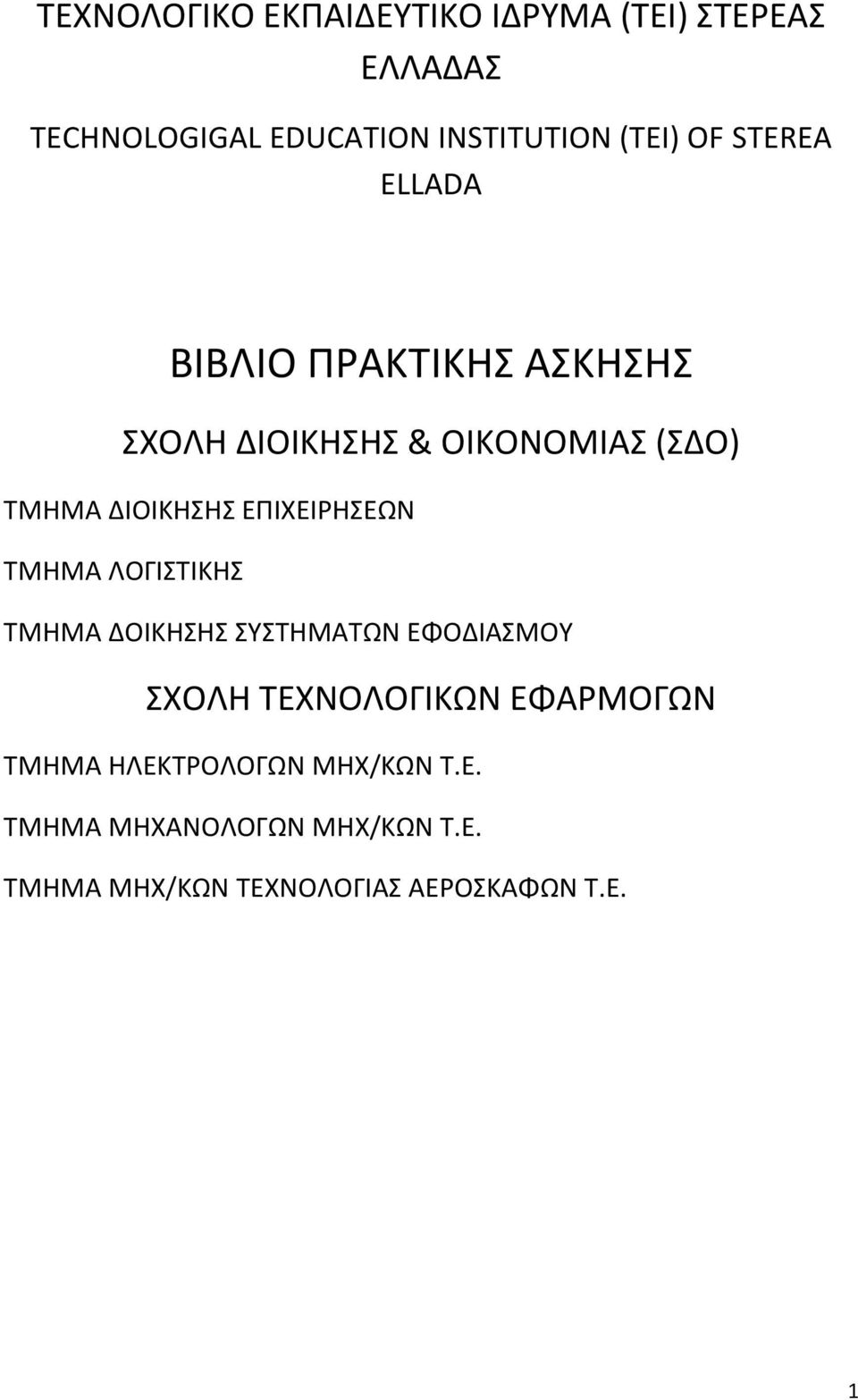 ΤΕΧΝΟΛΟΓΙΚΟ ΕΚΠΑΙΔΕΥΤΙΚΟ ΙΔΡΥΜΑ (ΤΕΙ) ΣΤΕΡΕΑΣ ΕΛΛΑΔΑΣ

TECHNOLOGIGAL EDUCATION INSTITUTION (TEI) OF STEREA ELLADA

ΒΙΒΛΙΟ ΠΡΑΚΤΙΚΗΣ ΑΣΚΗΣΗΣ

ΣΧΟΛΗ ΔΙΟΙΚΗΣΗΣ & ΟΙΚΟΝΟΜΙΑΣ (ΣΔΟ)

ΤΜΗΜΑ ΔΙΟΙΚΗΣΗΣ ΕΠΙΧΕΙΡΗΣΕΩΝ

ΤΜΗΜΑ ΛΟΓΙΣΤΙΚΗΣ

ΤΜΗΜΑ ΔΟΙΚΗΣΗΣ ΣΥΣΤΗΜΑΤΩΝ ΕΦΟΔΙΑΣΜΟΥ

ΣΧΟΛΗ ΤΕΧΝΟΛΟΓΙΚΩΝ ΕΦΑΡΜΟΓΩΝ

ΤΜΗΜΑ ΗΛΕΚΤΡΟΛΟΓΩΝ ΜΗΧ/ΚΩΝ Τ.Ε.

ΤΜΗΜΑ ΜΗΧΑΝΟΛΟΓΩΝ ΜΗΧ/ΚΩΝ Τ.Ε.

ΤΜΗΜΑ ΜΗΧ/ΚΩΝ ΤΕΧΝΟΛΟΓΙΑΣ ΑΕΡΟΣΚΑΦΩΝ Τ.Ε.

1